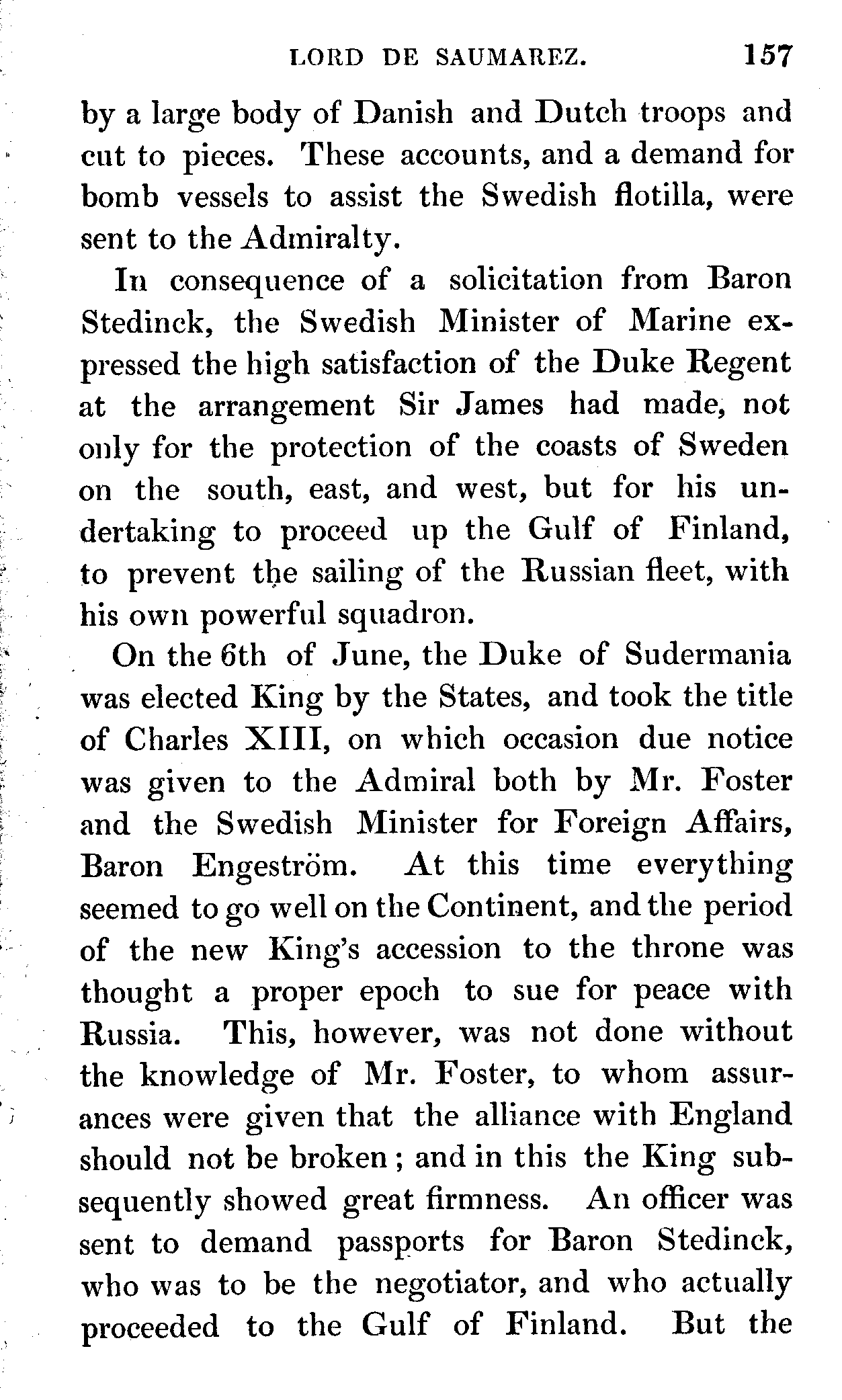 LORD DE SAUMAREZ. 157

by a large body of Danish and Dutch troops and cut to pieces. These accounts, and a demand for bomb vessels to assist the Swedish flotilla, were sent to the Admiralty.

In consequence of a solicitation from Baron Stedinck, the Swedish Minister of Marine expressed the high satisfaction of the Duke Regent at the arrangement Sir James had made, not only for the protection of the coasts of Sweden on the south, east, and west, but for his undertaking to proceed up the Gulf of Finland, to prevent the sailing of the Russian fleet, with his own powerful squadron.

On the 6th of June, the Duke of Sudermania was elected King by the States, and took the title of Charles XIII, on which occasion due notice was given to the Admiral both by Mr. Foster and the Swedish Minister for Foreign Affairs, Baron Engeström. At this time everything seemed to go well on the Continent, and the period of the new King's accession to the throne was thought a proper epoch to sue for peace with Russia. This, however, was not done without the knowledge of Mr. Foster, to whom assurances were given that the alliance with England should not be broken; and in this the King subsequently showed great firmness. An officer was sent to demand passports for Baron Stedinck, who was to be the negotiator, and who actually proceeded to the Gulf of Finland. But the